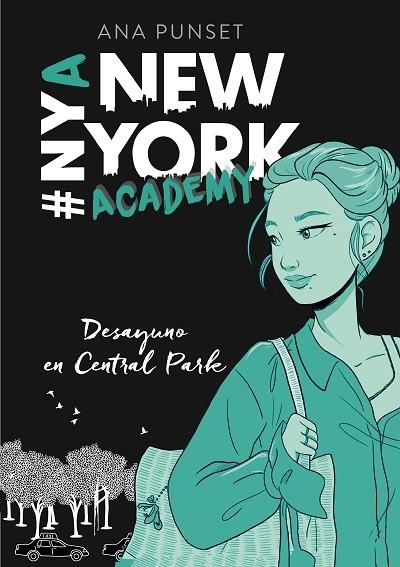 ANA PUNSET

#NYA
NEW
YORK
ACADEMY

Desayuno en Central Park